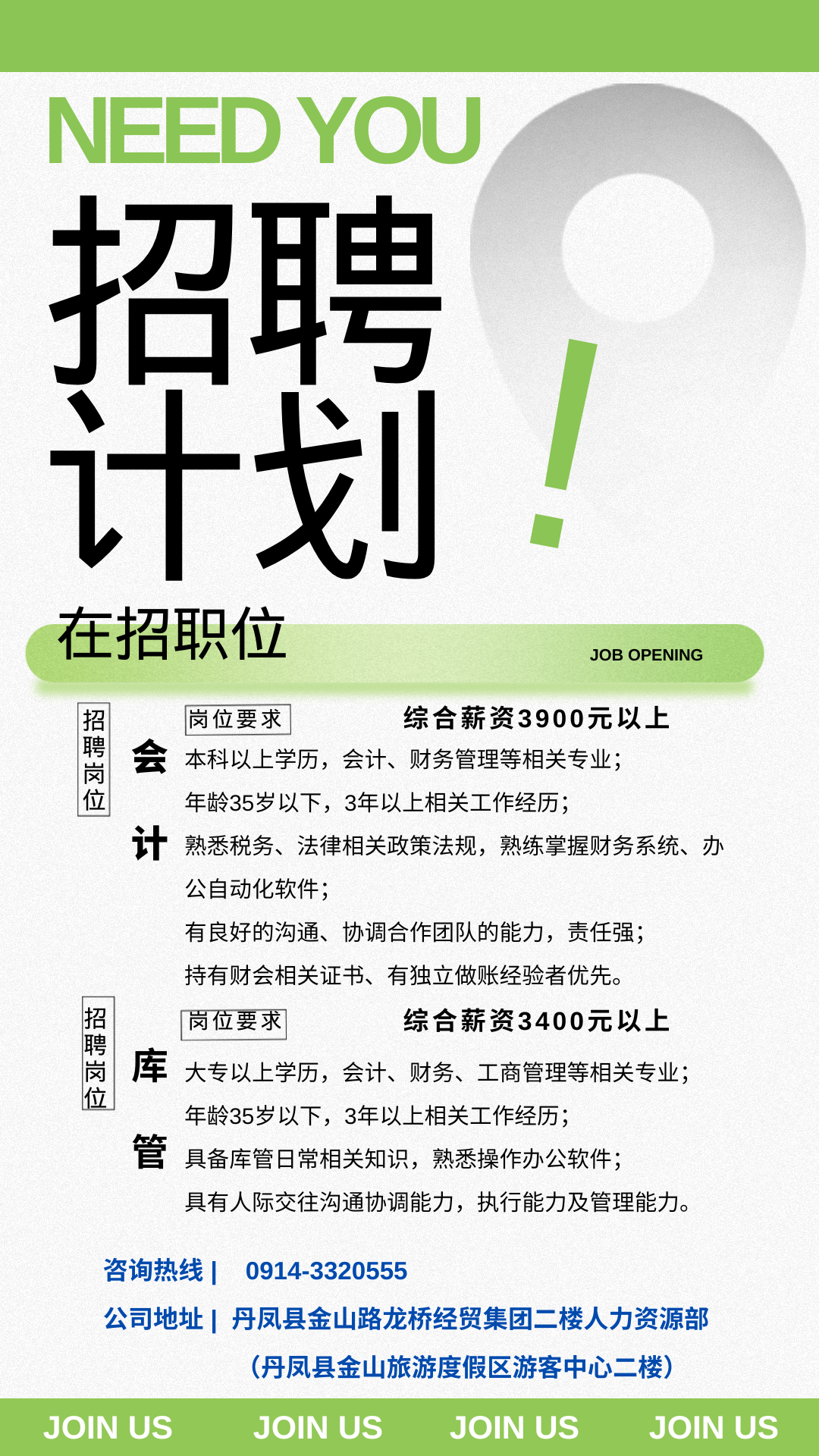 NEED YOU

招聘计划！

在招职位

JOB OPENING

招聘岗位

会计

岗位要求

综合薪资3900元以上

本科以上学历，会计、财务管理等相关专业；

年龄35岁以下，3年以上相关工作经历；

熟悉税务、法律相关政策法规，熟练掌握财务系统、办公自动化软件；

有良好的沟通、协调合作团队的能力，责任强；

持有财会相关证书、有独立做账经验者优先。

招聘岗位

库管

岗位要求

综合薪资3400元以上

大专以上学历，会计、财务、工商管理等相关专业；

年龄35岁以下，3年以上相关工作经历；

具备库管日常相关知识，熟悉操作办公软件；

具有人际交往沟通协调能力，执行能力及管理能力。

咨询热线 | 0914-3320555

公司地址 | 丹凤县金山路龙桥经贸集团二楼人力资源部

（丹凤县金山旅游度假区游客中心二楼）

JOIN US JOIN US JOIN US JOIN US